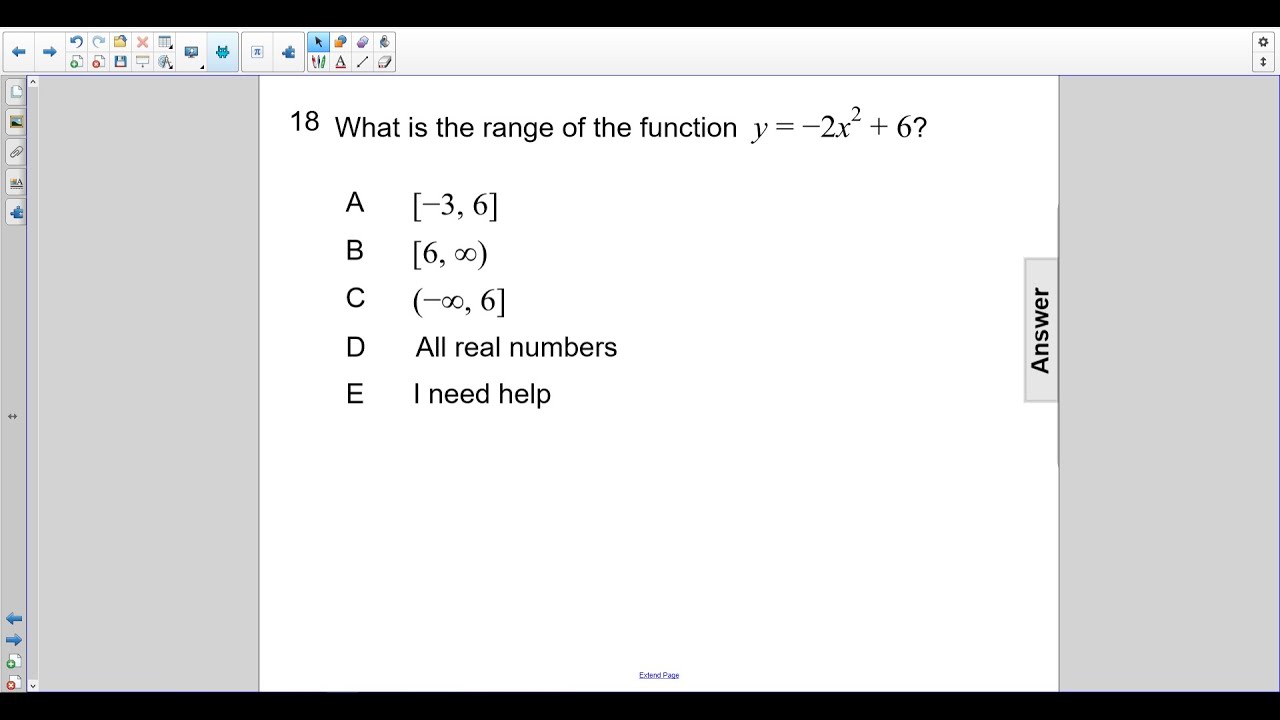 18 What is the range of the function $y = -2x^2 + 6$?

A $[-3, 6]$

B $[6, \infty)$

C $(-\infty, 6]$

D All real numbers

E I need help

Answer

Extend Page